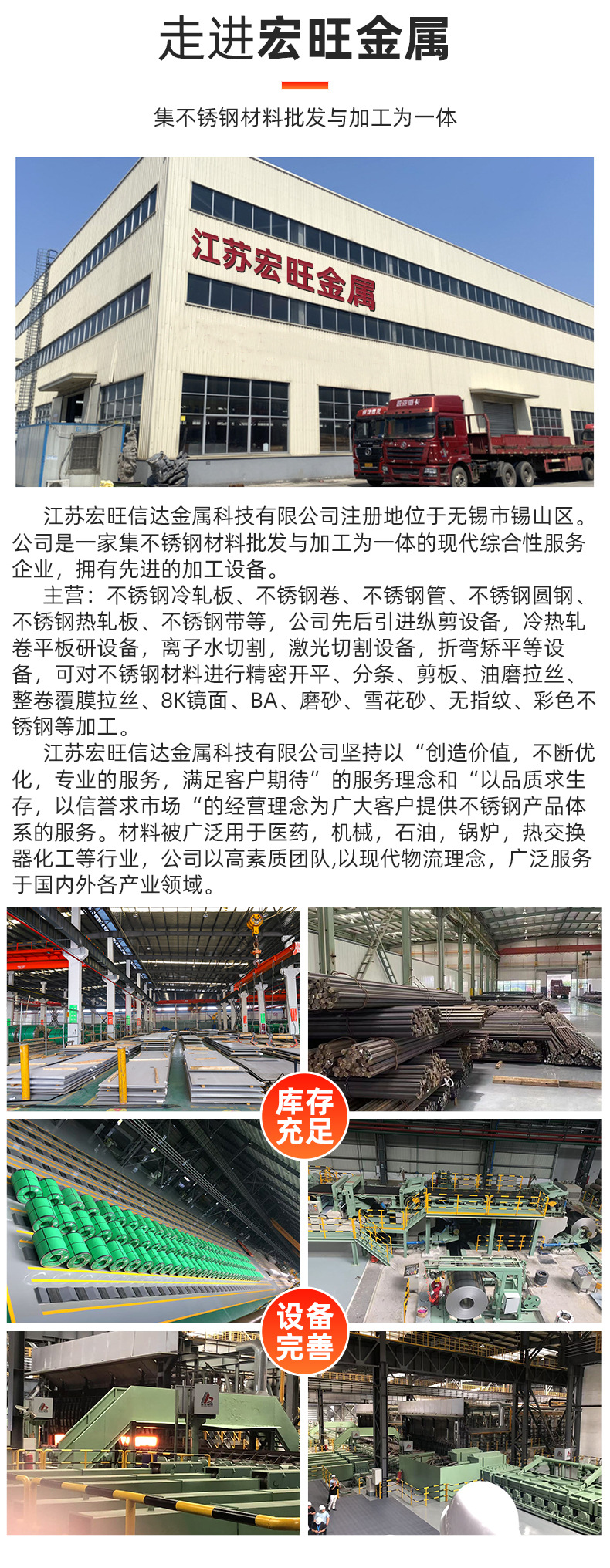 走进宏旺金属

集不锈钢材料批发与加工为一体

江苏宏旺金属

江苏宏旺信达金属科技有限公司注册地位于无锡市锡山区。公司是一家集不锈钢材料批发与加工为一体的现代综合性服务企业，拥有先进的加工设备。

主营：不锈钢冷轧板、不锈钢卷、不锈钢管、不锈钢圆钢、不锈钢热轧板、不锈钢带等，公司先后引进纵剪设备，冷热轧卷平板研设备，离子水切割，激光切割设备，折弯矫平等设备，可对不锈钢材料进行精密开平、分条、剪板、油磨拉丝、整卷覆膜拉丝、8K镜面、BA、磨砂、雪花砂、无指纹、彩色不锈钢等加工。

江苏宏旺信达金属科技有限公司坚持以“创造价值，不断优化，专业的服务，满足客户期待”的服务理念和“以品质求生存，以信誉求市场“的经营理念为广大客户提供不锈钢产品体系的服务。材料被广泛用于医药，机械，石油，锅炉，热交换器化工等行业，公司以高素质团队,以现代物流理念，广泛服务于国内外各产业领域。

库存充足

设备完善